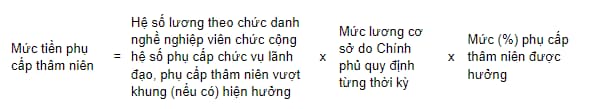 Mức tiền phụ cấp thâm niên = Hệ số lương theo chức danh nghề nghiệp viên chức cộng hệ số phụ cấp chức vụ lãnh đạo, phụ cấp thâm niên vượt khung (nếu có) hiện hưởng x Mức lương cơ sở do Chính phủ quy định từng thời kỳ x Mức (%) phụ cấp thâm niên được hưởng